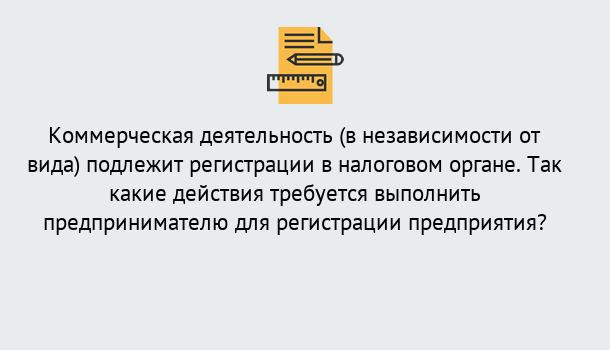 Коммерческая деятельность (в независимости от вида) подлежит регистрации в налоговом органе. Так какие действия требуется выполнить предпринимателю для регистрации предприятия?